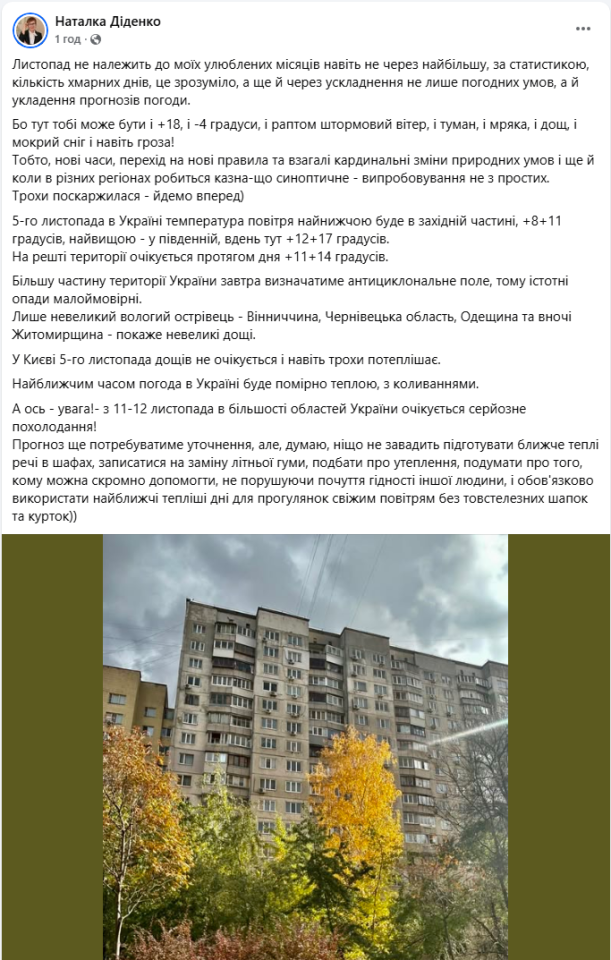 Наталка Діденко
1 год · 

Листопад не належить до моїх улюблених місяців навіть не через найбільшу, за статистикою, кількість хмарних днів, це зрозуміло, а ще й через ускладнення не лише погодних умов, а й укладення прогнозів погоди.

Бо тут тобі може бути і +18, і -4 градуси, і раптом штормовий вітер, і туман, і мряка, і дощ, і мокрий сніг і навіть гроза!
Тобто, нові часи, перехід на нові правила та взагалі кардинальні зміни природних умов і ще й коли в різних регіонах робиться казна-що синоптичне - випробовування не з простих.
Трохи поскаржилася - йдемо вперед)

5-го листопада в Україні температура повітря найнижчою буде в західній частині, +8+11 градусів, найвищою - у південній, вдень тут +12+17 градусів.
На решті території очікується протягом дня +11+14 градусів.

Більшу частину території України завтра визначатиме антициклональне поле, тому істотні опади малоймовірні.
Лише невеликий вологий острівець - Вінниччина, Чернівецька область, Одещина та вночі Житомирщина - покаже невеликі дощі.

У Києві 5-го листопада дощів не очікується і навіть трохи потеплішає.

Найближчим часом погода в Україні буде помірно теплою, з коливаннями.

А ось - увага!- з 11-12 листопада в більшості областей України очікується серйозне похолодання!
Прогноз ще потребуватиме уточнення, але, думаю, ніщо не завадить підготувати ближче теплі речі в шафах, записатися на заміну літньої гуми, подбати про утеплення, подумати про того, кому можна скромно допомогти, не порушуючи почуття гідності іншої людини, і обов'язково використати найближчі тепліші дні для прогулянок свіжим повітрям без товстелезних шапок та курток))